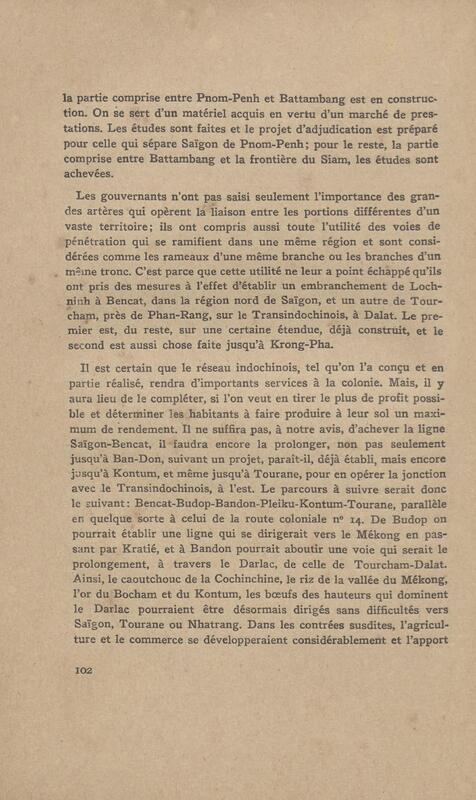 la partie comprise entre Pnom-Penh et Battambang est en construction. On se sert d'un matériel acquis en vertu d'un marché de prestations. Les études sont faites et le projet d'adjudication est préparé pour celle qui sépare Saïgon de Pnom-Penh; pour le reste, la partie comprise entre Battambang et la frontière du Siam, les études sont achevées.

Les gouvernants n'ont pas saisi seulement l'importance des grandes artères qui opèrent la liaison entre les portions différentes d'un vaste territoire; ils ont compris aussi toute l'utilité des voies de pénétration qui se ramifient dans une même région et sont considérées comme les rameaux d'une même branche ou les branches d'un même tronc. C'est parce que cette utilité ne leur a point échappé qu'ils ont pris des mesures à l'effet d'établir un embranchement de Lochninh à Bencat, dans la région nord de Saïgon, et un autre de Tourcham, près de Phan-Rang, sur le Transindochinois, à Dalat. Le premier est, du reste, sur une certaine étendue, déjà construit, et le second est aussi chose faite jusqu'à Krong-Pha.

Il est certain que le réseau indochinois, tel qu'on l'a conçu et en partie réalisé, rendra d'importants services à la colonie. Mais, il y aura lieu de le compléter, si l'on veut en tirer le plus de profit possible et déterminer les habitants à faire produire à leur sol un maximum de rendement. Il ne suffira pas, à notre avis, d'achever la ligne Saïgon-Bencat, il faudra encore la prolonger, non pas seulement jusqu'à Ban-Don, suivant un projet, paraît-il, déjà établi, mais encore jusqu'à Kontum, et même jusqu'à Tourane, pour en opérer la jonction avec le Transindochinois, à l'est. Le parcours à suivre serait donc le suivant: Bencat-Budop-Bandon-Pleiku-Kontum-Tourane, parallèle en quelque sorte à celui de la route coloniale nº 14. De Budop on pourrait établir une ligne qui se dirigerait vers le Mékong en passant par Kratié, et à Bandon pourrait aboutir une voie qui serait le prolongement, à travers le Darlac, de celle de Tourcham-Dalat. Ainsi, le caoutchouc de la Cochinchine, le riz de la vallée du Mékong, l'or du Bocham et du Kontum, les bœufs des hauteurs qui dominent le Darlac pourraient être désormais dirigés sans difficultés vers Saïgon, Tourane ou Nhatrang. Dans les contrées susdites, l'agriculture et le commerce se développeraient considérablement et l'apport

102